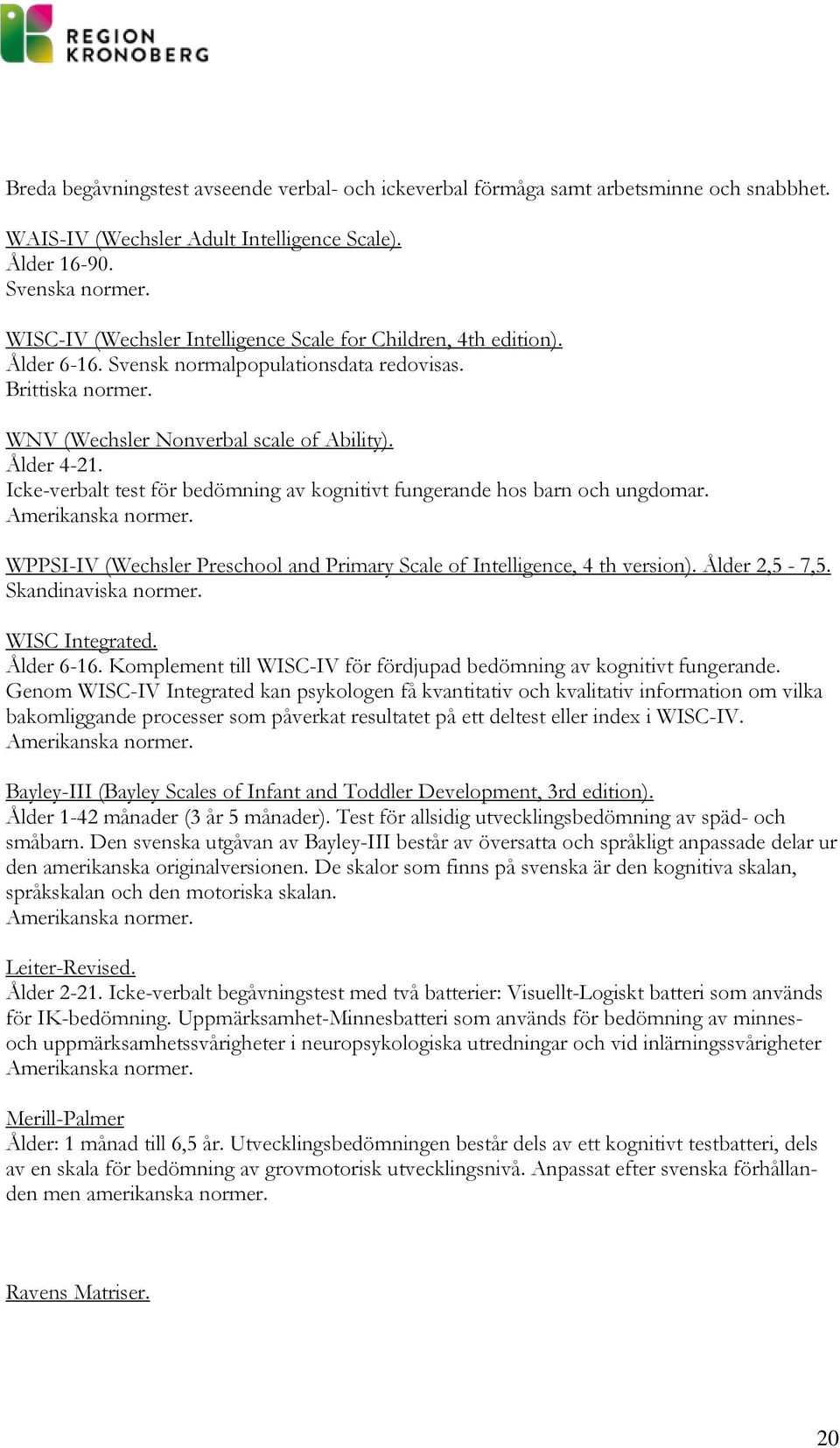 REGION KRONOBERG

Breda begåvningstest avseende verbal- och ickeverbal förmåga samt arbetsminne och snabbhet.

WAIS-IV (Wechsler Adult Intelligence Scale).
Ålder 16-90.
Svenska normer.

WISC-IV (Wechsler Intelligence Scale for Children, 4th edition).
Ålder 6-16. Svensk normalpopulationsdata redovisas.
Brittiska normer.

WNV (Wechsler Nonverbal scale of Ability).
Ålder 4-21.
Icke-verbalt test för bedömning av kognitivt fungerande hos barn och ungdomar.
Amerikanska normer.

WPPSI-IV (Wechsler Preschool and Primary Scale of Intelligence, 4 th version). Ålder 2,5 - 7,5.
Skandinaviska normer.

WISC Integrated.
Ålder 6-16. Komplement till WISC-IV för fördjupad bedömning av kognitivt fungerande. Genom WISC-IV Integrated kan psykologen få kvantitativ och kvalitativ information om vilka bakomliggande processer som påverkat resultatet på ett deltest eller index i WISC-IV.
Amerikanska normer.

Bayley-III (Bayley Scales of Infant and Toddler Development, 3rd edition).
Ålder 1-42 månader (3 år 5 månader). Test för allsidig utvecklingsbedömning av späd- och småbarn. Den svenska utgåvan av Bayley-III består av översatta och språkligt anpassade delar ur den amerikanska originalversionen. De skalor som finns på svenska är den kognitiva skalan, språkskalan och den motoriska skalan.
Amerikanska normer.

Leiter-Revised.
Ålder 2-21. Icke-verbalt begåvningstest med två batterier: Visuellt-Logiskt batteri som används för IK-bedömning. Uppmärksamhet-Minnesbatteri som används för bedömning av minnes- och uppmärksamhetssvårigheter i neuropsykologiska utredningar och vid inlärningssvårigheter
Amerikanska normer.

Merill-Palmer
Ålder: 1 månad till 6,5 år. Utvecklingsbedömningen består dels av ett kognitivt testbatteri, dels av en skala för bedömning av grovmotorisk utvecklingsnivå. Anpassat efter svenska förhållanden men amerikanska normer.

Ravens Matriser.

20